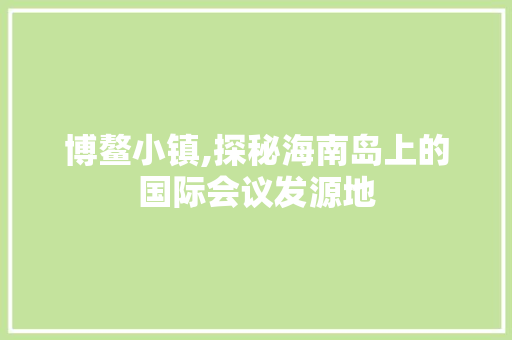 博鳌小镇,探秘海南岛上的国际会议发源地